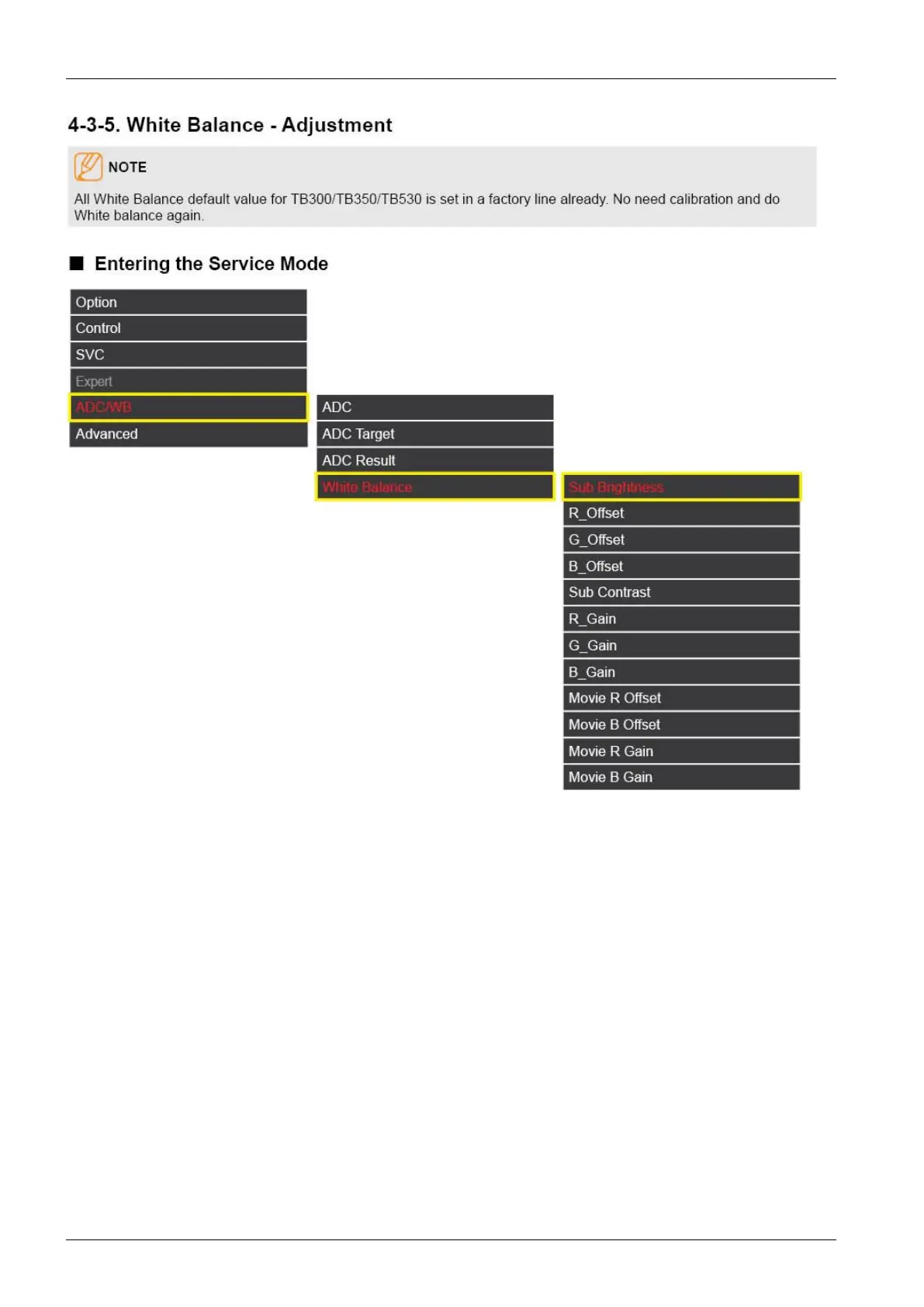 4-3-5. White Balance - Adjustment

NOTE

All White Balance default value for TB300/TB350/TB530 is set in a factory line already. No need calibration and do White balance again.

■ Entering the Service Mode

Option
Control
SVC
Expert
ADC/WB
Advanced

ADC
ADC Target
ADC Result
White Balance

Sub Brightness
R_Offset
G_Offset
B_Offset
Sub Contrast
R_Gain
G_Gain
B_Gain
Movie R Offset
Movie B Offset
Movie R Gain
Movie B Gain